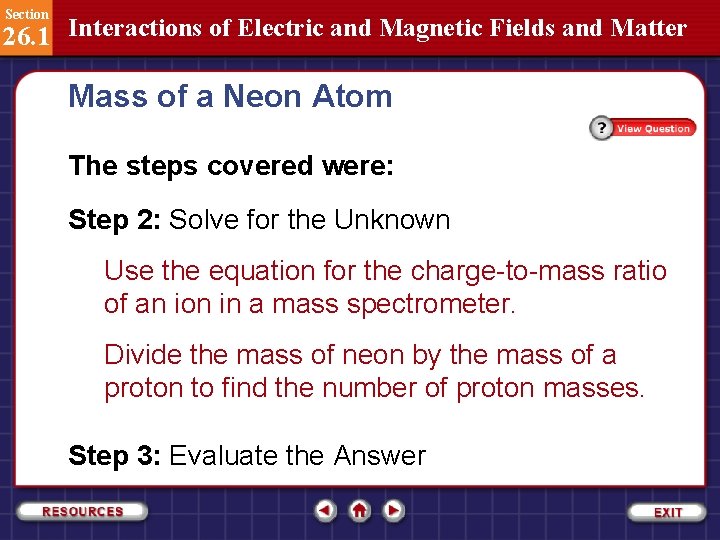 Section
26.1 Interactions of Electric and Magnetic Fields and Matter

Mass of a Neon Atom

? View Question

The steps covered were:

Step 2: Solve for the Unknown

Use the equation for the charge-to-mass ratio of an ion in a mass spectrometer.

Divide the mass of neon by the mass of a proton to find the number of proton masses.

Step 3: Evaluate the Answer

RESOURCES

EXIT